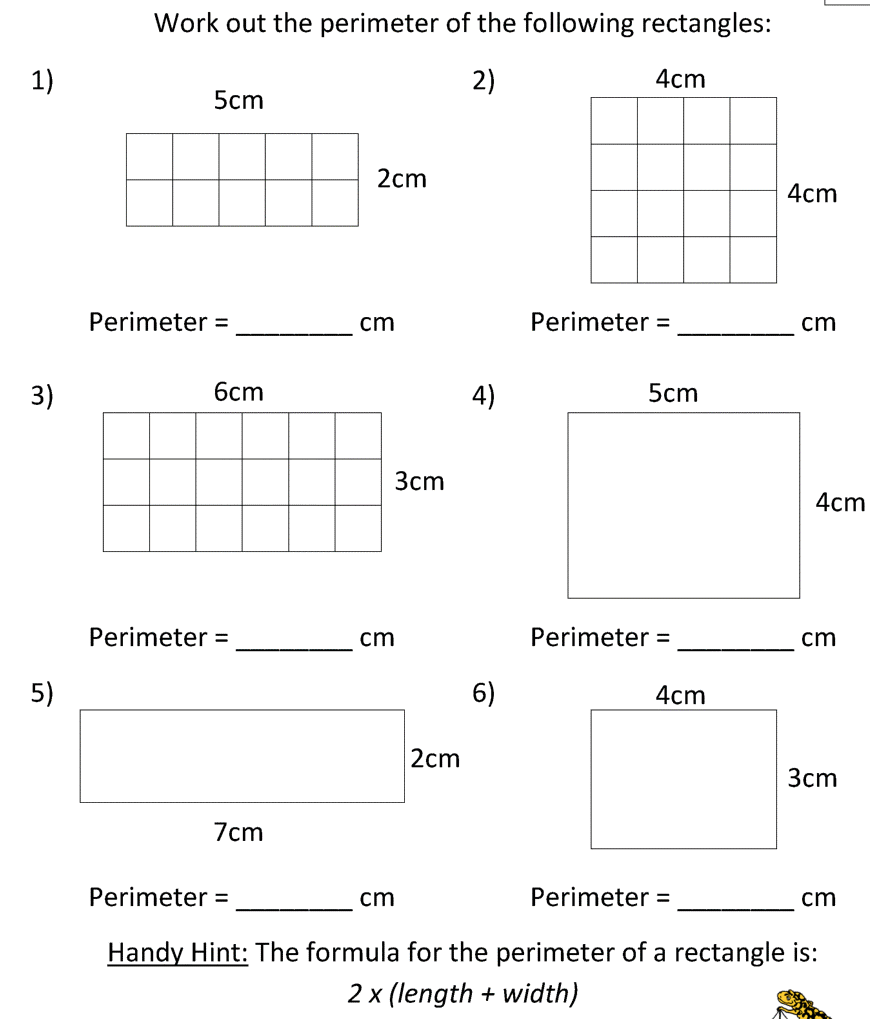 Work out the perimeter of the following rectangles:

1)

5cm

2cm

Perimeter = ________ cm

2)

4cm

4cm

Perimeter = ________ cm

3)

6cm

3cm

Perimeter = ________ cm

4)

5cm

4cm

Perimeter = ________ cm

5)

2cm

7cm

Perimeter = ________ cm

6)

4cm

3cm

Perimeter = ________ cm

Handy Hint: The formula for the perimeter of a rectangle is:

2 x (length + width)